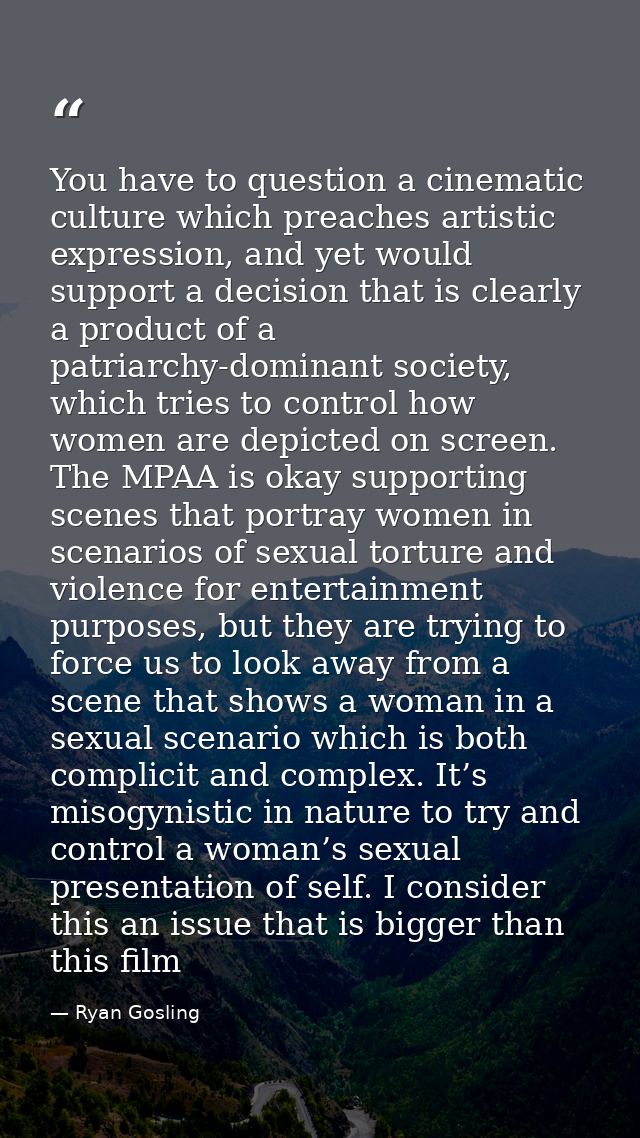 "

You have to question a cinematic culture which preaches artistic expression, and yet would support a decision that is clearly a product of a patriarchy-dominant society, which tries to control how women are depicted on screen. The MPAA is okay supporting scenes that portray women in scenarios of sexual torture and violence for entertainment purposes, but they are trying to force us to look away from a scene that shows a woman in a sexual scenario which is both complicit and complex. It's misogynistic in nature to try and control a woman's sexual presentation of self. I consider this an issue that is bigger than this film

— Ryan Gosling